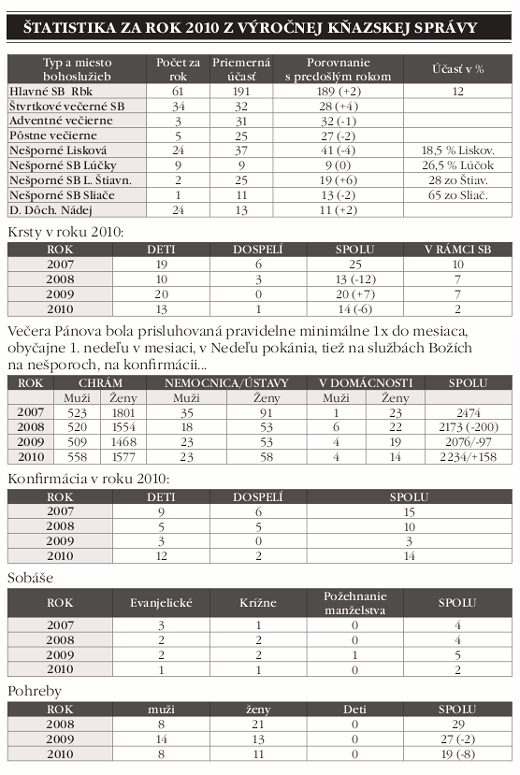 ŠTATISTIKA ZA ROK 2010 Z VÝROČNEJ KŇAZSKEJ SPRÁVY

| Typ a miesto bohoslužieb | Počet za rok | Priemerná účasť | Porovnanie s predošlým rokom | Účasť v % |
|---|---|---|---|---|
| Hlavné SB Rbk | 61 | 191 | 189 (+2) | 12 |
| Štvrtkové večerné SB | 34 | 32 | 28 (+4) | |
| Adventné večierne | 3 | 31 | 32 (-1) | |
| Pôstne večierne | 5 | 25 | 27 (-2) | |
| Nešporné Lisková | 24 | 37 | 41 (-4) | 18,5 % Liskov. |
| Nešporné SB Lúčky | 9 | 9 | 9 (0) | 26,5 % Lúčok |
| Nešporné SB L. Štiavn. | 2 | 25 | 19 (+6) | 28 zo Štiav. |
| Nešporné SB Sliače | 1 | 11 | 13 (-2) | 65 zo Sliač. |
| D. Dôch. Nádej | 24 | 13 | 11 (+2) | |

Krsty v roku 2010:

| ROK | DETI | DOSPELÍ | SPOLU | V RÁMCI SB |
|---|---|---|---|---|
| 2007 | 19 | 6 | 25 | 10 |
| 2008 | 10 | 3 | 13 (-12) | 7 |
| 2009 | 20 | 0 | 20 (+7) | 7 |
| 2010 | 13 | 1 | 14 (-6) | 2 |

Večera Pánova bola prisluhovaná pravidelne minimálne 1x do mesiaca, obyčajne 1. nedeľu v mesiaci, v Nedeľu pokánia, tiež na službách Božích na nešporoch, na konfirmácii...

| ROK | CHRÁM | | NEMOCNICA/ÚSTAVY | | V DOMÁCNOSTI | | SPOLU |
|---|---|---|---|---|---|---|---|
| | Muži | Ženy | Muži | Ženy | Muži | Ženy | |
| 2007 | 523 | 1801 | 35 | 91 | 1 | 23 | 2474 |
| 2008 | 520 | 1554 | 18 | 53 | 6 | 22 | 2173 (-200) |
| 2009 | 509 | 1468 | 23 | 53 | 4 | 19 | 2076/-97 |
| 2010 | 558 | 1577 | 23 | 58 | 4 | 14 | 2234/+158 |

Konfirmácia v roku 2010:

| ROK | DETI | DOSPELÍ | SPOLU |
|---|---|---|---|
| 2007 | 9 | 6 | 15 |
| 2008 | 5 | 5 | 10 |
| 2009 | 3 | 0 | 3 |
| 2010 | 12 | 2 | 14 |

Sobáše

| ROK | Evanjelické | Krížne | Požehnanie manželstva | SPOLU |
|---|---|---|---|---|
| 2007 | 3 | 1 | 0 | 4 |
| 2008 | 2 | 2 | 0 | 4 |
| 2009 | 2 | 2 | 1 | 5 |
| 2010 | 1 | 1 | 0 | 2 |

Pohreby

| ROK | muži | ženy | Deti | SPOLU |
|---|---|---|---|---|
| 2008 | 8 | 21 | 0 | 29 |
| 2009 | 14 | 13 | 0 | 27 (-2) |
| 2010 | 8 | 11 | 0 | 19 (-8) |